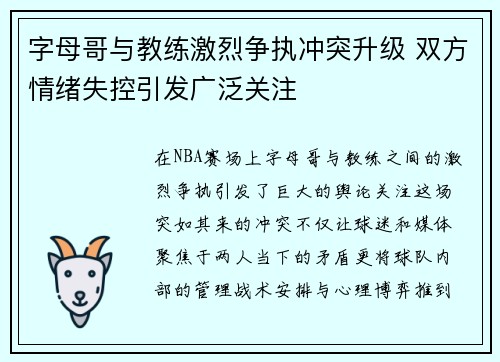 字母哥与教练激烈争执冲突升级 双方情绪失控引发广泛关注

在NBA赛场上字母哥与教练之间的激烈争执引发了巨大的舆论关注这场突如其来的冲突不仅让球迷和媒体聚焦于两人当下的矛盾更将球队内部的管理战术安排与心理博弈推到